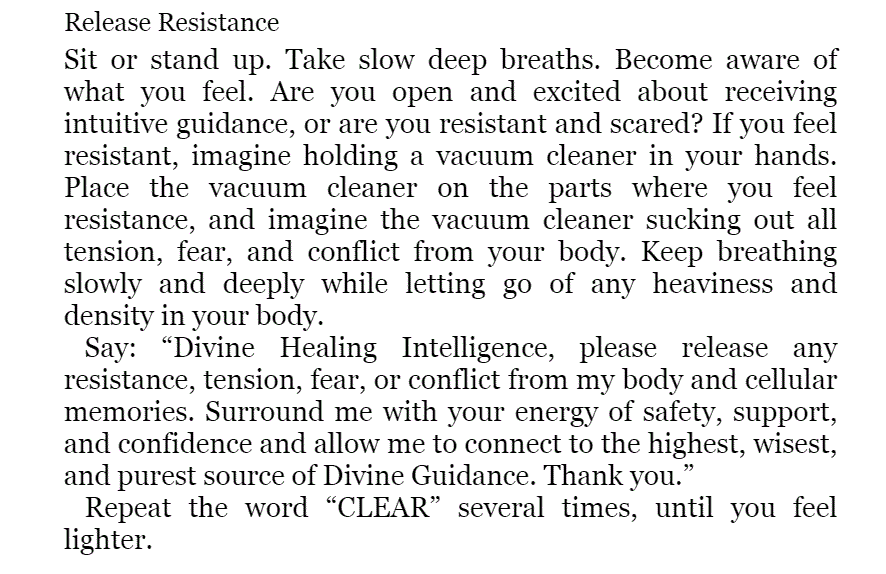 Release Resistance

Sit or stand up. Take slow deep breaths. Become aware of what you feel. Are you open and excited about receiving intuitive guidance, or are you resistant and scared? If you feel resistant, imagine holding a vacuum cleaner in your hands. Place the vacuum cleaner on the parts where you feel resistance, and imagine the vacuum cleaner sucking out all tension, fear, and conflict from your body. Keep breathing slowly and deeply while letting go of any heaviness and density in your body.

Say: "Divine Healing Intelligence, please release any resistance, tension, fear, or conflict from my body and cellular memories. Surround me with your energy of safety, support, and confidence and allow me to connect to the highest, wisest, and purest source of Divine Guidance. Thank you."

Repeat the word "CLEAR" several times, until you feel lighter.